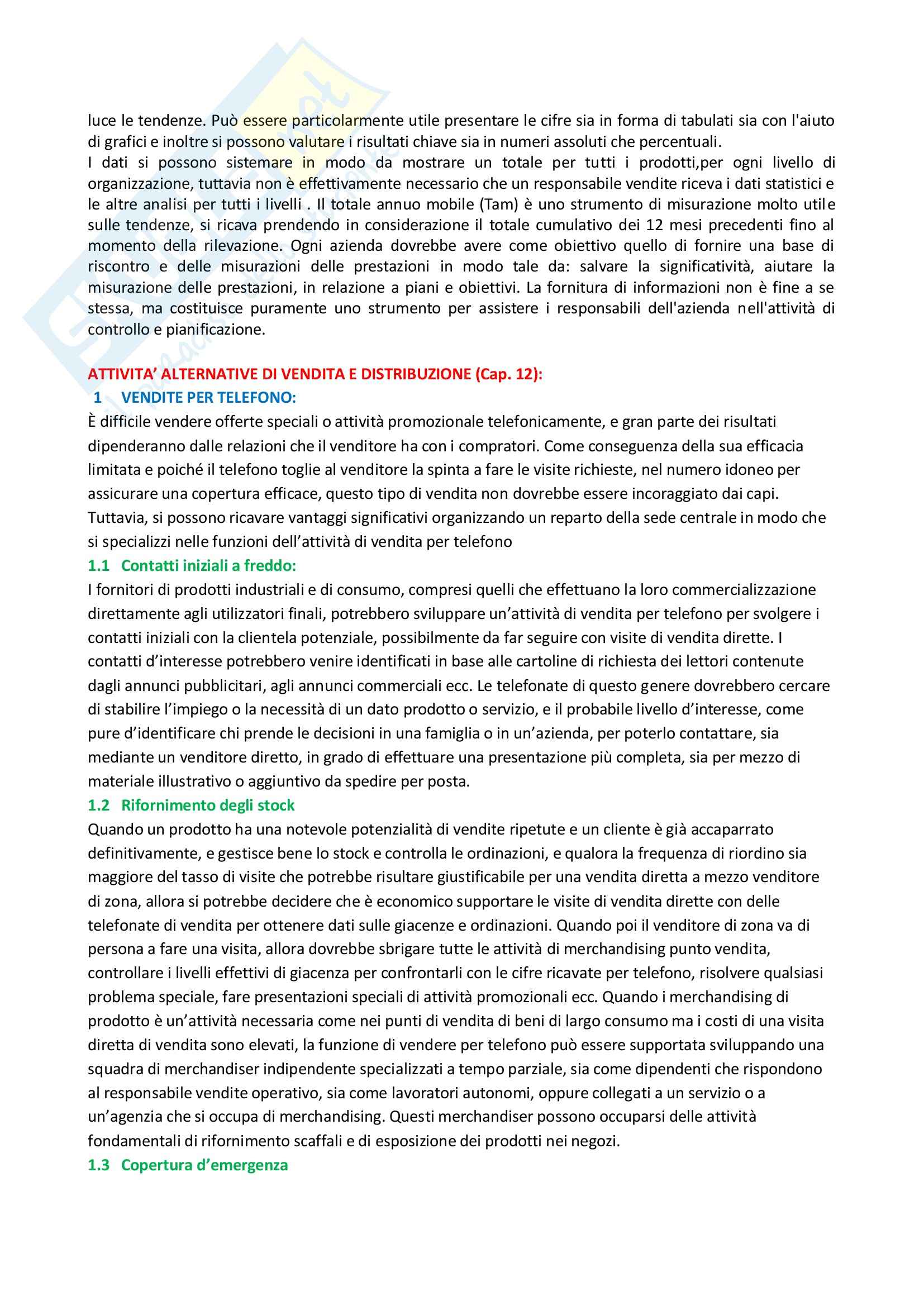 luce le tendenze. Può essere particolarmente utile presentare le cifre sia in forma di tabulati sia con l'aiuto di grafici e inoltre si possono valutare i risultati chiave sia in numeri assoluti che percentuali.
I dati si possono sistemare in modo da mostrare un totale per tutti i prodotti,per ogni livello di organizzazione, tuttavia non è effettivamente necessario che un responsabile vendite riceva i dati statistici e le altre analisi per tutti i livelli . Il totale annuo mobile (Tam) è uno strumento di misurazione molto utile sulle tendenze, si ricava prendendo in considerazione il totale cumulativo dei 12 mesi precedenti fino al momento della rilevazione. Ogni azienda dovrebbe avere come obiettivo quello di fornire una base di riscontro e delle misurazioni delle prestazioni in modo tale da: salvare la significatività, aiutare la misurazione delle prestazioni, in relazione a piani e obiettivi. La fornitura di informazioni non è fine a se stessa, ma costituisce puramente uno strumento per assistere i responsabili dell'azienda nell'attività di controllo e pianificazione.

ATTIVITA' ALTERNATIVE DI VENDITA E DISTRIBUZIONE (Cap. 12):
1 VENDITE PER TELEFONO:
È difficile vendere offerte speciali o attività promozionale telefonicamente, e gran parte dei risultati dipenderanno dalle relazioni che il venditore ha con i compratori. Come conseguenza della sua efficacia limitata e poiché il telefono toglie al venditore la spinta a fare le visite richieste, nel numero idoneo per assicurare una copertura efficace, questo tipo di vendita non dovrebbe essere incoraggiato dai capi. Tuttavia, si possono ricavare vantaggi significativi organizzando un reparto della sede centrale in modo che si specializzi nelle funzioni dell'attività di vendita per telefono
1.1 Contatti iniziali a freddo:
I fornitori di prodotti industriali e di consumo, compresi quelli che effettuano la loro commercializzazione direttamente agli utilizzatori finali, potrebbero sviluppare un'attività di vendita per telefono per svolgere i contatti iniziali con la clientela potenziale, possibilmente da far seguire con visite di vendita dirette. I contatti d'interesse potrebbero venire identificati in base alle cartoline di richiesta dei lettori contenute dagli annunci pubblicitari, agli annunci commerciali ecc. Le telefonate di questo genere dovrebbero cercare di stabilire l'impiego o la necessità di un dato prodotto o servizio, e il probabile livello d'interesse, come pure d'identificare chi prende le decisioni in una famiglia o in un'azienda, per poterlo contattare, sia mediante un venditore diretto, in grado di effettuare una presentazione più completa, sia per mezzo di materiale illustrativo o aggiuntivo da spedire per posta.
1.2 Rifornimento degli stock
Quando un prodotto ha una notevole potenzialità di vendite ripetute e un cliente è già accaparrato definitivamente, e gestisce bene lo stock e controlla le ordinazioni, e qualora la frequenza di riordino sia maggiore del tasso di visite che potrebbe risultare giustificabile per una vendita diretta a mezzo venditore di zona, allora si potrebbe decidere che è economico supportare le visite di vendita dirette con delle telefonate di vendita per ottenere dati sulle giacenze e ordinazioni. Quando poi il venditore di zona va di persona a fare una visita, allora dovrebbe sbrigare tutte le attività di merchandising punto vendita, controllare i livelli effettivi di giacenza per confrontarli con le cifre ricavate per telefono, risolvere qualsiasi problema speciale, fare presentazioni speciali di attività promozionali ecc. Quando i merchandising di prodotto è un'attività necessaria come nei punti di vendita di beni di largo consumo ma i costi di una visita diretta di vendita sono elevati, la funzione di vendere per telefono può essere supportata sviluppando una squadra di merchandiser indipendente specializzati a tempo parziale, sia come dipendenti che rispondono al responsabile vendite operativo, sia come lavoratori autonomi, oppure collegati a un servizio o a un'agenzia che si occupa di merchandising. Questi merchandiser possono occuparsi delle attività fondamentali di rifornimento scaffali e di esposizione dei prodotti nei negozi.
1.3 Copertura d'emergenza